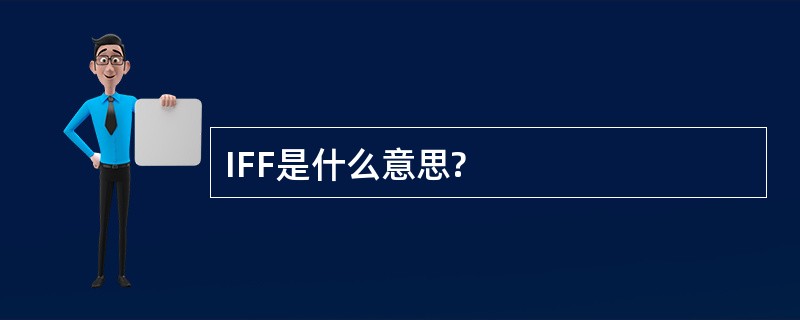 IFF是什么意思?